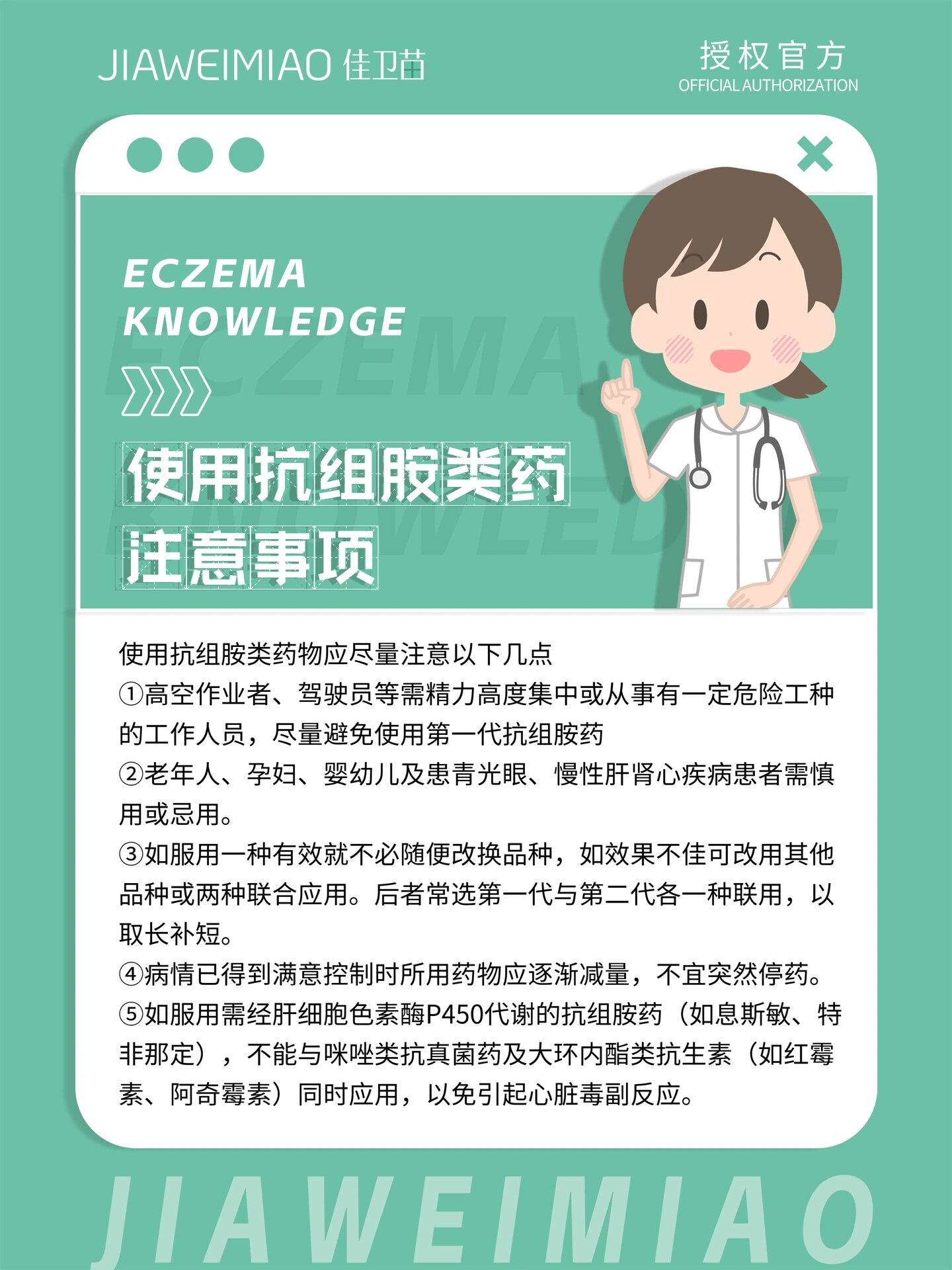 JIAWEIMIAO 佳卫苗

授权官方
OFFICIAL AUTHORIZATION

ECZEMA
KNOWLEDGE

使用抗组胺类药
注意事项

使用抗组胺类药物应尽量注意以下几点
①高空作业者、驾驶员等需精力高度集中或从事有一定危险工种的工作人员，尽量避免使用第一代抗组胺药
②老年人、孕妇、婴幼儿及患青光眼、慢性肝肾心疾病患者需慎用或忌用。
③如服用一种有效就不必随便改换品种，如效果不佳可改用其他品种或两种联合应用。后者常选第一代与第二代各一种联用，以取长补短。
④病情已得到满意控制时所用药物应逐渐减量，不宜突然停药。
⑤如服用需经肝细胞色素酶P450代谢的抗组胺药（如息斯敏、特非那定），不能与咪唑类抗真菌药及大环内酯类抗生素（如红霉素、阿奇霉素）同时应用，以免引起心脏毒副反应。

JIAWEIMIAO